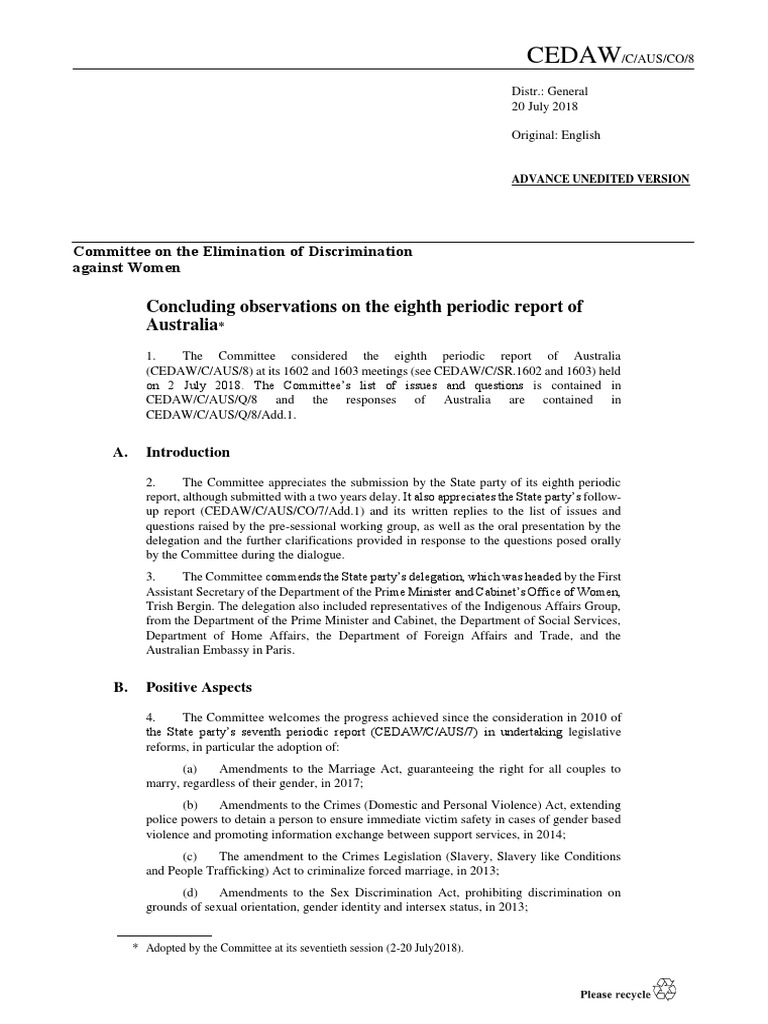 CEDAW/C/AUS/CO/8

Distr.: General
20 July 2018

Original: English

ADVANCE UNEDITED VERSION

Committee on the Elimination of Discrimination against Women

Concluding observations on the eighth periodic report of Australia*

1. The Committee considered the eighth periodic report of Australia (CEDAW/C/AUS/8) at its 1602 and 1603 meetings (see CEDAW/C/SR.1602 and 1603) held on 2 July 2018. The Committee's list of issues and questions is contained in CEDAW/C/AUS/Q/8 and the responses of Australia are contained in CEDAW/C/AUS/Q/8/Add.1.

A. Introduction

2. The Committee appreciates the submission by the State party of its eighth periodic report, although submitted with a two years delay. It also appreciates the State party's follow-up report (CEDAW/C/AUS/CO/7/Add.1) and its written replies to the list of issues and questions raised by the pre-sessional working group, as well as the oral presentation by the delegation and the further clarifications provided in response to the questions posed orally by the Committee during the dialogue.

3. The Committee commends the State party's delegation, which was headed by the First Assistant Secretary of the Department of the Prime Minister and Cabinet's Office of Women, Trish Bergin. The delegation also included representatives of the Indigenous Affairs Group, from the Department of the Prime Minister and Cabinet, the Department of Social Services, Department of Home Affairs, the Department of Foreign Affairs and Trade, and the Australian Embassy in Paris.

B. Positive Aspects

4. The Committee welcomes the progress achieved since the consideration in 2010 of the State party's seventh periodic report (CEDAW/C/AUS/7) in undertaking legislative reforms, in particular the adoption of:

(a) Amendments to the Marriage Act, guaranteeing the right for all couples to marry, regardless of their gender, in 2017;

(b) Amendments to the Crimes (Domestic and Personal Violence) Act, extending police powers to detain a person to ensure immediate victim safety in cases of gender based violence and promoting information exchange between support services, in 2014;

(c) The amendment to the Crimes Legislation (Slavery, Slavery like Conditions and People Trafficking) Act to criminalize forced marriage, in 2013;

(d) Amendments to the Sex Discrimination Act, prohibiting discrimination on grounds of sexual orientation, gender identity and intersex status, in 2013;

* Adopted by the Committee at its seventieth session (2-20 July2018).

Please recycle